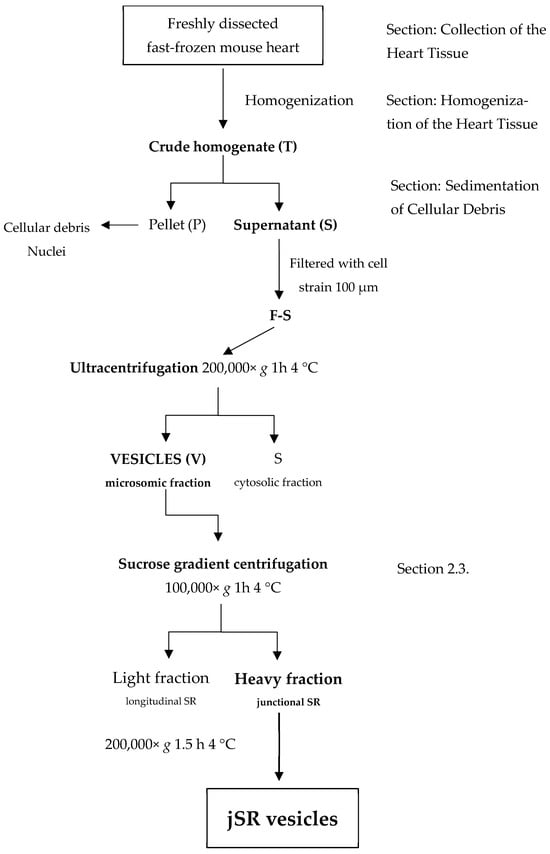 Freshly dissected fast-frozen mouse heart

Section: Collection of the Heart Tissue

Homogenization

Section: Homogenization of the Heart Tissue

Crude homogenate (T)

Section: Sedimentation of Cellular Debris

Cellular debris Nuclei

Pellet (P)

Supernatant (S)

Filtered with cell strain 100 μm

F-S

Ultracentrifugation 200,000× $g$ 1h 4 °C

VESICLES (V)
microsomic fraction

S
cytosolic fraction

Sucrose gradient centrifugation
100,000× $g$ 1h 4 °C

Section 2.3.

Light fraction
longitudinal SR

Heavy fraction
junctional SR

200,000× $g$ 1.5 h 4 °C

jSR vesicles